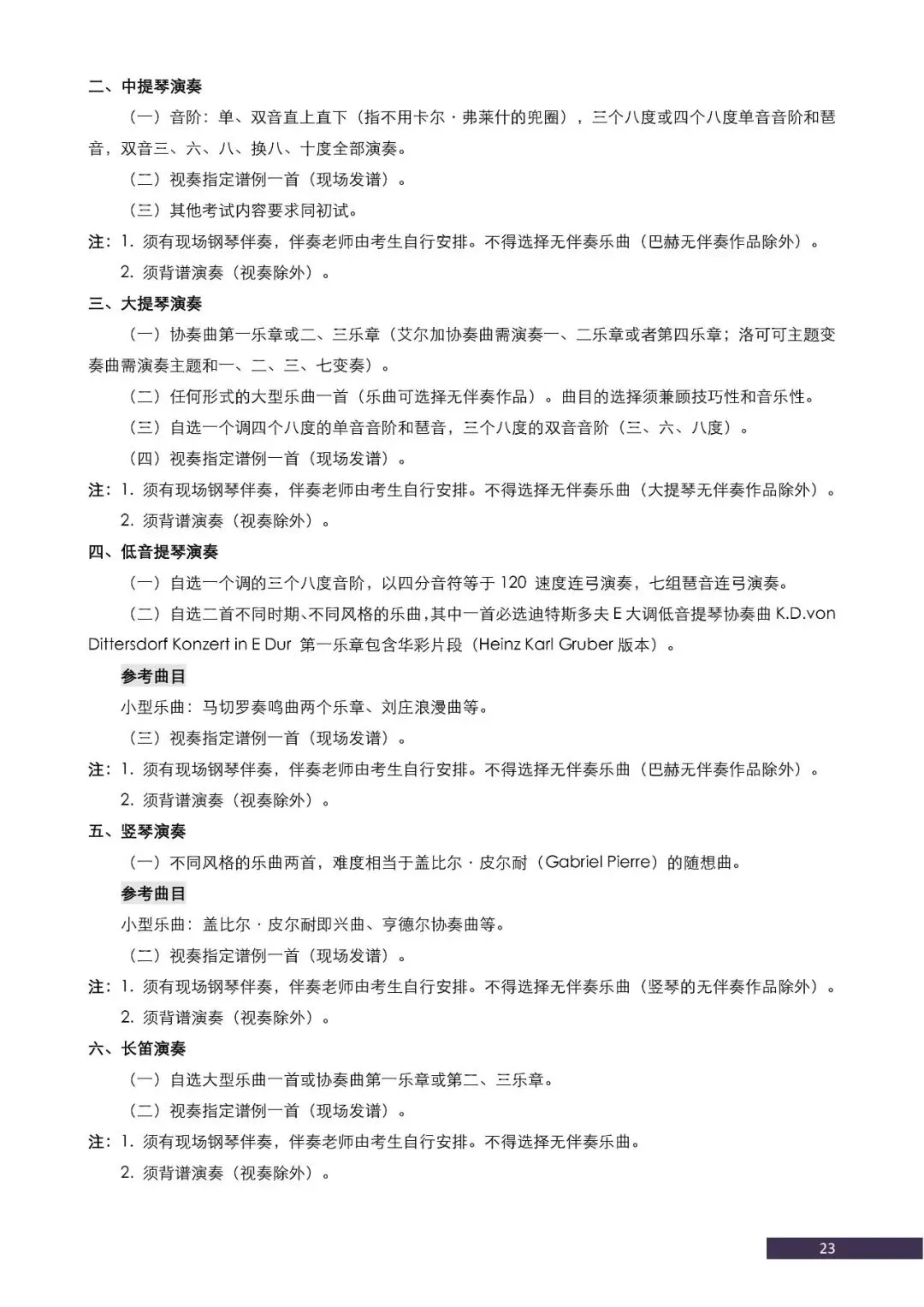 二、中提琴演奏

（一）音阶：单、双音直上直下（指不用卡尔·弗莱什的兜圈），三个八度或四个八度单音音阶和琶音，双音三、六、八、换八、十度全部演奏。

（二）视奏指定谱例一首（现场发谱）。

（三）其他考试内容要求同初试。

注：1. 须有现场钢琴伴奏，伴奏老师由考生自行安排。不得选择无伴奏乐曲（巴赫无伴奏作品除外）。

2. 须背谱演奏（视奏除外）。

三、大提琴演奏

（一）协奏曲第一乐章或二、三乐章（艾尔加协奏曲需演奏一、二乐章或者第四乐章；洛可可主题变奏曲需演奏主题和一、二、三、七变奏）。

（二）任何形式的大型乐曲一首（乐曲可选择无伴奏作品）。曲目的选择须兼顾技巧性和音乐性。

（三）自选一个调四个八度的单音音阶和琶音，三个八度的双音音阶（三、六、八度）。

（四）视奏指定谱例一首（现场发谱）。

注：1. 须有现场钢琴伴奏，伴奏老师由考生自行安排。不得选择无伴奏乐曲（大提琴无伴奏作品除外）。

2. 须背谱演奏（视奏除外）。

四、低音提琴演奏

（一）自选一个调的三个八度音阶，以四分音符等于 120 速度连弓演奏，七组琶音连弓演奏。

（二）自选二首不同时期、不同风格的乐曲，其中一首必选迪特斯多夫 E 大调低音提琴协奏曲 K.D.von Dittersdorf Konzert in E Dur 第一乐章包含华彩片段（Heinz Karl Gruber 版本）。

参考曲目

小型乐曲：马切罗奏鸣曲两个乐章、刘庄浪漫曲等。

（三）视奏指定谱例一首（现场发谱）。

注：1. 须有现场钢琴伴奏，伴奏老师由考生自行安排。不得选择无伴奏乐曲（巴赫无伴奏作品除外）。

2. 须背谱演奏（视奏除外）。

五、竖琴演奏

（一）不同风格的乐曲两首，难度相当于盖比尔·皮尔耐（Gabriel Pierre）的随想曲。

参考曲目

小型乐曲：盖比尔·皮尔耐即兴曲、亨德尔协奏曲等。

（二）视奏指定谱例一首（现场发谱）。

注：1. 须有现场钢琴伴奏，伴奏老师由考生自行安排。不得选择无伴奏乐曲（竖琴的无伴奏作品除外）。

2. 须背谱演奏（视奏除外）。

六、长笛演奏

（一）自选大型乐曲一首或协奏曲第一乐章或第二、三乐章。

（二）视奏指定谱例一首（现场发谱）。

注：1. 须有现场钢琴伴奏，伴奏老师由考生自行安排。不得选择无伴奏乐曲。

2. 须背谱演奏（视奏除外）。

23